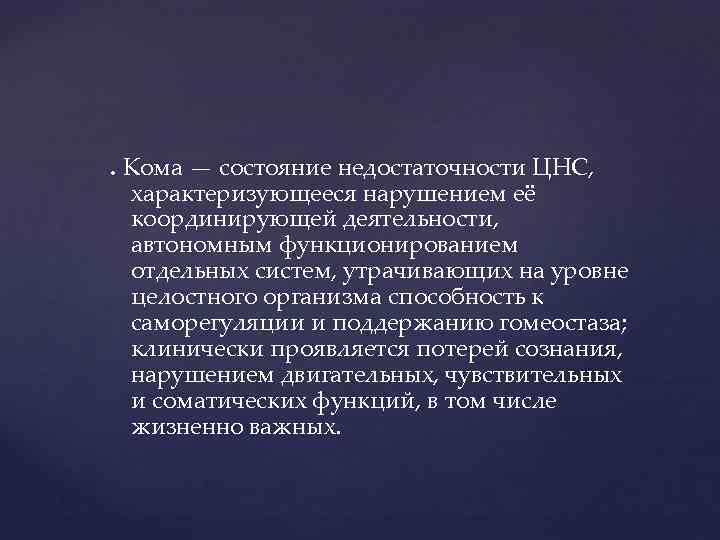 . Кома — состояние недостаточности ЦНС, характеризующееся нарушением её координирующей деятельности, автономным функционированием отдельных систем, утрачивающих на уровне целостного организма способность к саморегуляции и поддержанию гомеостаза; клинически проявляется потерей сознания, нарушением двигательных, чувствительных и соматических функций, в том числе жизненно важных.